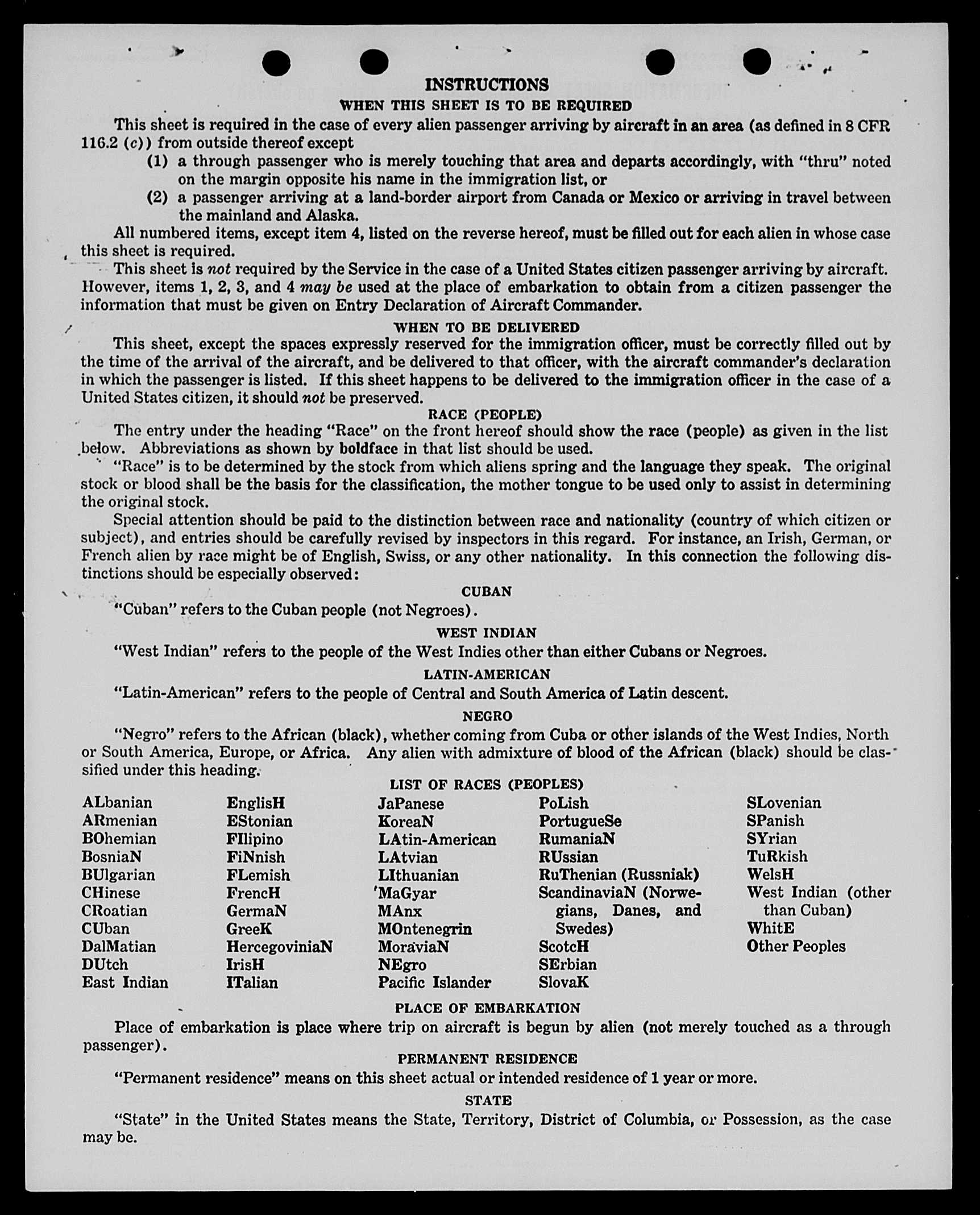 INSTRUCTIONS
WHEN THIS SHEET IS TO BE REQUIRED

This sheet is required in the case of every alien passenger arriving by aircraft in an area (as defined in 8 CFR 116.2 (c)) from outside thereof except

(1) a through passenger who is merely touching that area and departs accordingly, with "thru" noted on the margin opposite his name in the immigration list, or

(2) a passenger arriving at a land-border airport from Canada or Mexico or arriving in travel between the mainland and Alaska.

All numbered items, except item 4, listed on the reverse hereof, must be filled out for each alien in whose case this sheet is required.

This sheet is not required by the Service in the case of a United States citizen passenger arriving by aircraft. However, items 1, 2, 3, and 4 may be used at the place of embarkation to obtain from a citizen passenger the information that must be given on Entry Declaration of Aircraft Commander.

WHEN TO BE DELIVERED

This sheet, except the spaces expressly reserved for the immigration officer, must be correctly filled out by the time of the arrival of the aircraft, and be delivered to that officer, with the aircraft commander's declaration in which the passenger is listed. If this sheet happens to be delivered to the immigration officer in the case of a United States citizen, it should not be preserved.

RACE (PEOPLE)

The entry under the heading "Race" on the front hereof should show the race (people) as given in the list below. Abbreviations as shown by boldface in that list should be used.

"Race" is to be determined by the stock from which aliens spring and the language they speak. The original stock or blood shall be the basis for the classification, the mother tongue to be used only to assist in determining the original stock.

Special attention should be paid to the distinction between race and nationality (country of which citizen or subject), and entries should be carefully revised by inspectors in this regard. For instance, an Irish, German, or French alien by race might be of English, Swiss, or any other nationality. In this connection the following distinctions should be especially observed:

CUBAN

"Cuban" refers to the Cuban people (not Negroes).

WEST INDIAN

"West Indian" refers to the people of the West Indies other than either Cubans or Negroes.

LATIN-AMERICAN

"Latin-American" refers to the people of Central and South America of Latin descent.

NEGRO

"Negro" refers to the African (black), whether coming from Cuba or other islands of the West Indies, North or South America, Europe, or Africa. Any alien with admixture of blood of the African (black) should be classified under this heading.

LIST OF RACES (PEOPLES)

ALbanian
ARmenian
BOhemian
BosniaN
BUlgarian
CHinese
CRoatian
CUban
DalMatian
DUtch
East Indian

EnglisH
EStonian
FIlipino
FiNnish
FLemish
FrencH
GermaN
GreeK
HercegoviniaN
IrisH
ITalian

JaPanese
KoreaN
LAtin-American
LAtvian
LIthuanian
MaGyar
MAnx
MOntenegrin
MoraviaN
NEgro
Pacific Islander

PoLish
PortugueSe
RumaniaN
RUssian
RuThenian (Russniak)
ScandinaviaN (Norwegians, Danes, and Swedes)
ScotcH
SErbian
SlovaK

SLovenian
SPanish
SYrian
TuRkish
WelsH
West Indian (other than Cuban)
WhitE
Other Peoples

PLACE OF EMBARKATION

Place of embarkation is place where trip on aircraft is begun by alien (not merely touched as a through passenger).

PERMANENT RESIDENCE

"Permanent residence" means on this sheet actual or intended residence of 1 year or more.

STATE

"State" in the United States means the State, Territory, District of Columbia, or Possession, as the case may be.